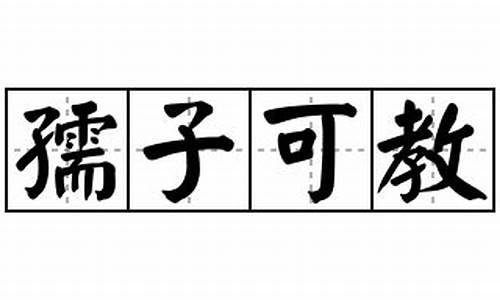 孺子可教